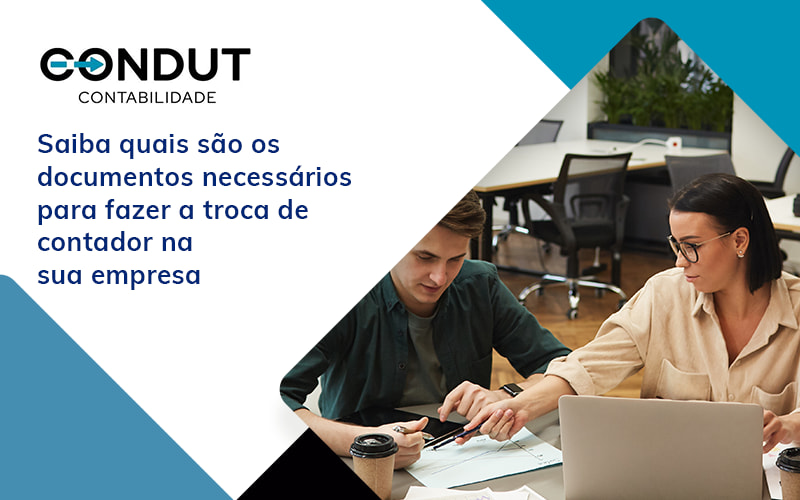 CONDUT
CONTABILIDADE

Saiba quais são os documentos necessários para fazer a troca de contador na sua empresa